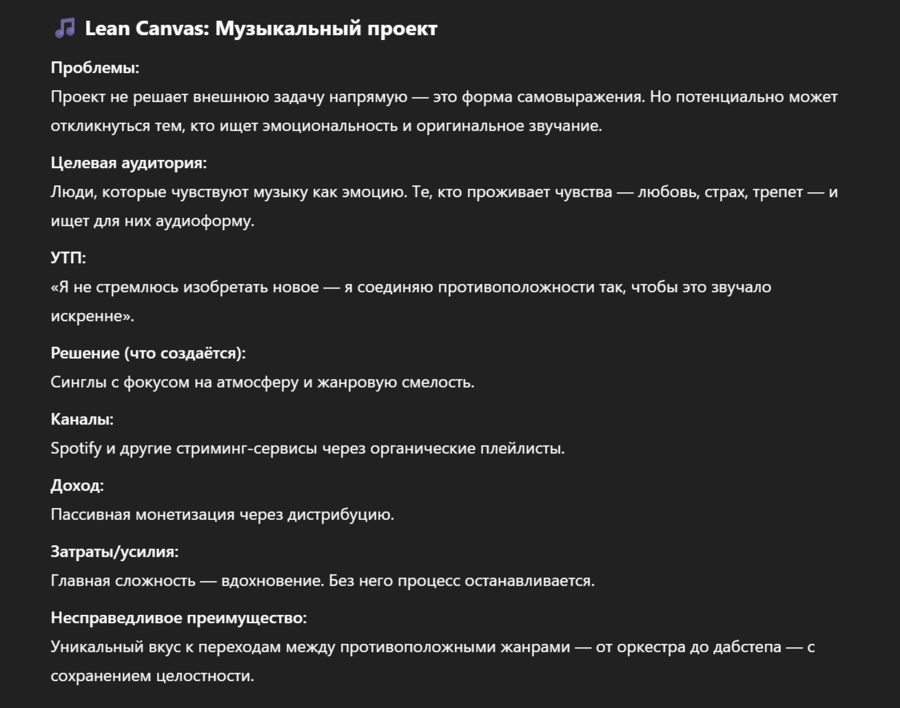 🎵 Lean Canvas: Музыкальный проект

Проблемы:
Проект не решает внешнюю задачу напрямую — это форма самовыражения. Но потенциально может откликнуться тем, кто ищет эмоциональность и оригинальное звучание.

Целевая аудитория:
Люди, которые чувствуют музыку как эмоцию. Те, кто проживает чувства — любовь, страх, трепет — и ищет для них аудиоформу.

УТП:
«Я не стремлюсь изобретать новое — я соединяю противоположности так, чтобы это звучало искренне».

Решение (что создаётся):
Синглы с фокусом на атмосферу и жанровую смелость.

Каналы:
Spotify и другие стриминг-сервисы через органические плейлисты.

Доход:
Пассивная монетизация через дистрибуцию.

Затраты/усилия:
Главная сложность — вдохновение. Без него процесс останавливается.

Несправедливое преимущество:
Уникальный вкус к переходам между противоположными жанрами — от оркестра до дабстепа — с сохранением целостности.